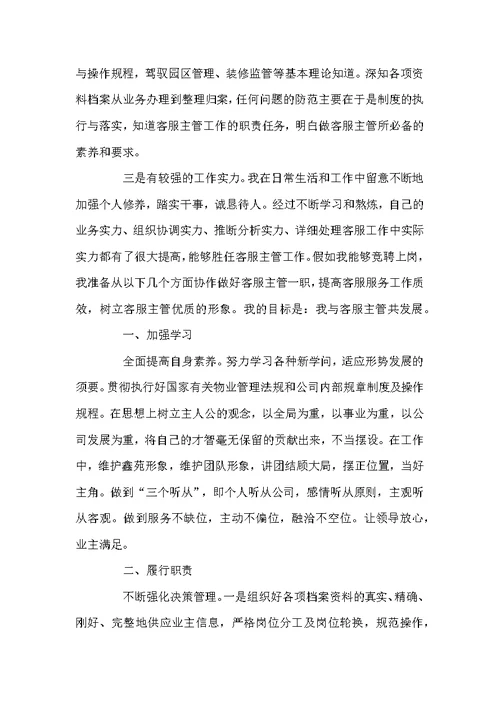 与操作规程，驾驭园区管理、装修监管等基本理论知道。深知各项资料档案从业务办理到整理归案，任何问题的防范主要在于是制度的执行与落实，知道客服主管工作的职责任务，明白做客服主管所必备的素养和要求。

三是有较强的工作实力。我在日常生活和工作中留意不断地加强个人修养，踏实干事，诚恳待人。经过不断学习和熬炼，自己的业务实力、组织协调实力、推断分析实力、详细处理客服工作中实际实力都有了很大提高，能够胜任客服主管工作。假如我能够竞聘上岗，我准备从以下几个方面协作做好客服主管一职，提高客服服务工作质效，树立客服主管优质的形象。我的目标是：我与客服主管共发展。

一、加强学习

全面提高自身素养。努力学习各种新学问，适应形势发展的须要。贯彻执行好国家有关物业管理法规和公司内部规章制度及操作规程。在思想上树立主人公的观念，以全局为重，以事业为重，以公司发展为重，将自己的才智毫无保留的贡献出来，不当摆设。在工作中，维护鑫苑形象，维护团队形象，讲团结顾大局，摆正位置，当好主角。做到“三个听从”，即个人听从公司，感情听从原则，主观听从客观。做到服务不缺位，主动不偏位，融洽不空位。让领导放心，业主满足。

二、履行职责

不断强化决策管理。一是组织好各项档案资料的真实、精确、刚好、完整地供应业主信息，严格岗位分工及岗位轮换，规范操作，